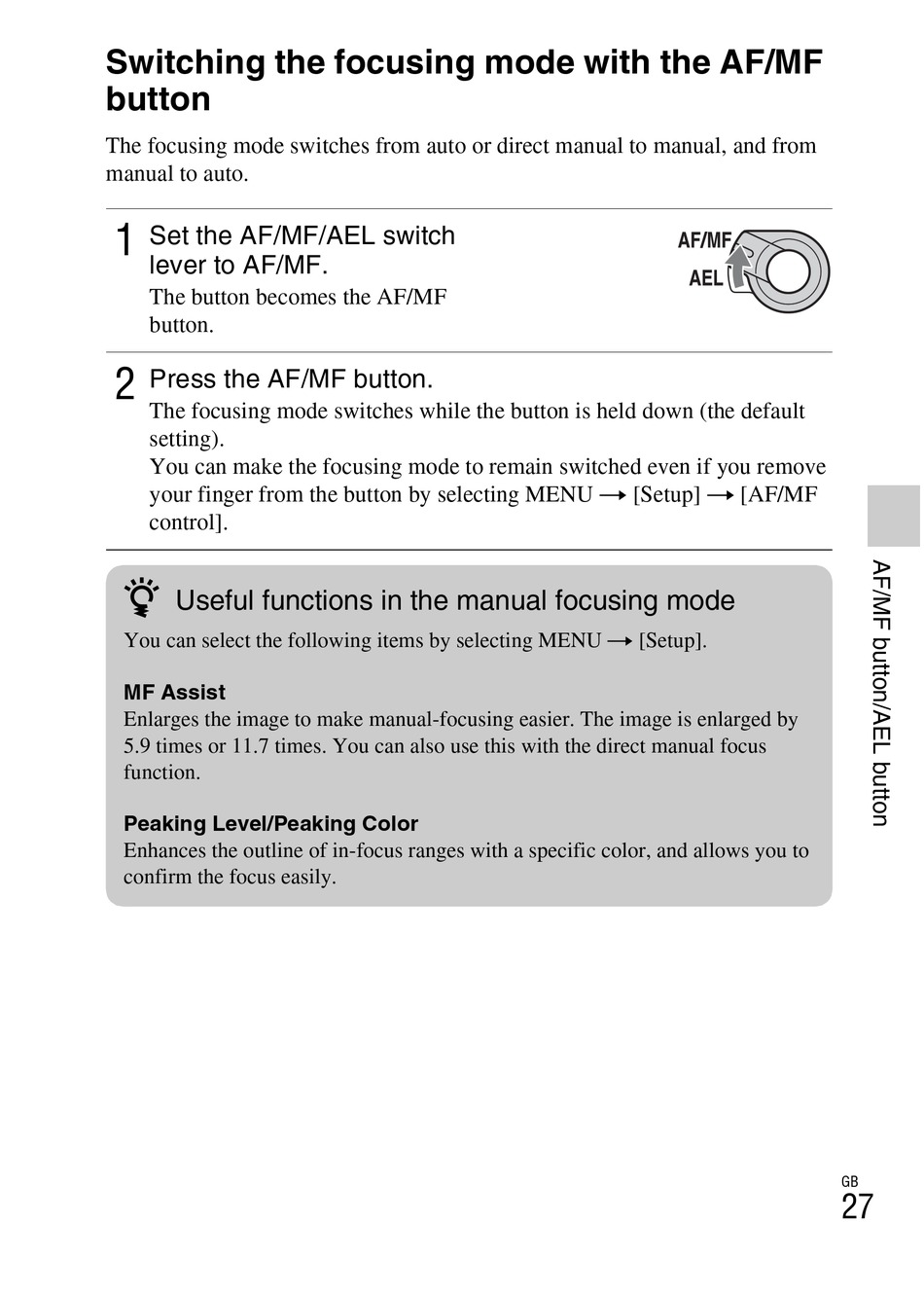 Switching the focusing mode with the AF/MF button

The focusing mode switches from auto or direct manual to manual, and from manual to auto.

1 Set the AF/MF/AEL switch lever to AF/MF.
The button becomes the AF/MF button.

AF/MF
AEL

2 Press the AF/MF button.
The focusing mode switches while the button is held down (the default setting).
You can make the focusing mode to remain switched even if you remove your finger from the button by selecting MENU → [Setup] → [AF/MF control].

Useful functions in the manual focusing mode
You can select the following items by selecting MENU → [Setup].

MF Assist
Enlarges the image to make manual-focusing easier. The image is enlarged by 5.9 times or 11.7 times. You can also use this with the direct manual focus function.

Peaking Level/Peaking Color
Enhances the outline of in-focus ranges with a specific color, and allows you to confirm the focus easily.

AF/MF button/AEL button

GB
27